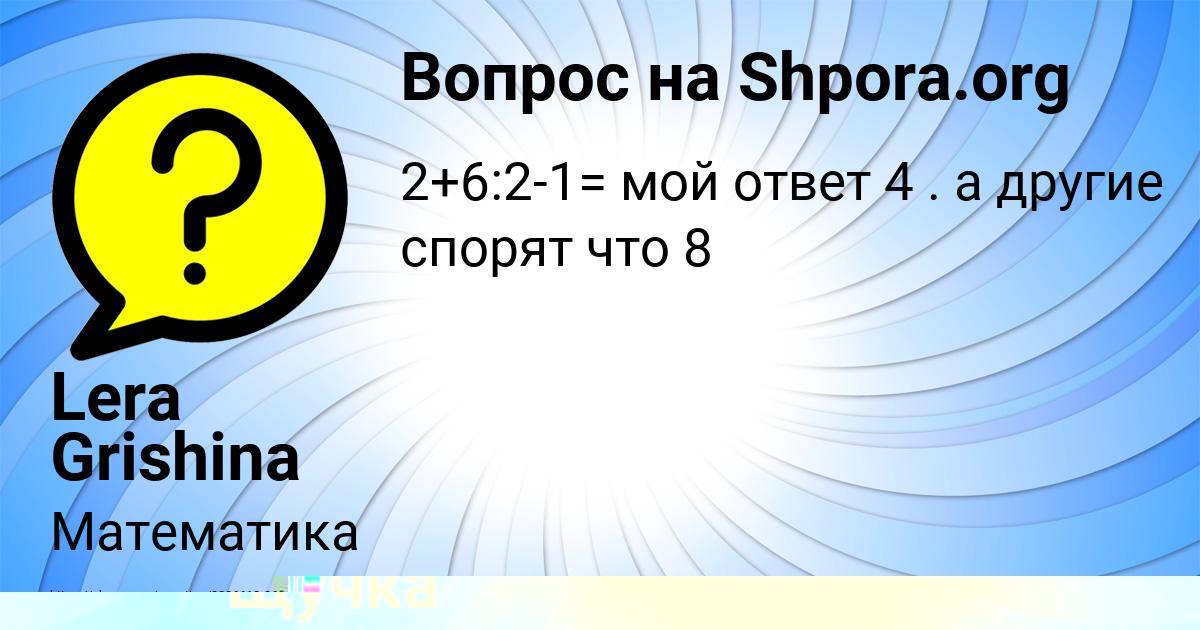 Вопрос на Shpora.org

2+6:2-1= мой ответ 4 . а другие спорят что 8

Lera Grishina

Математика